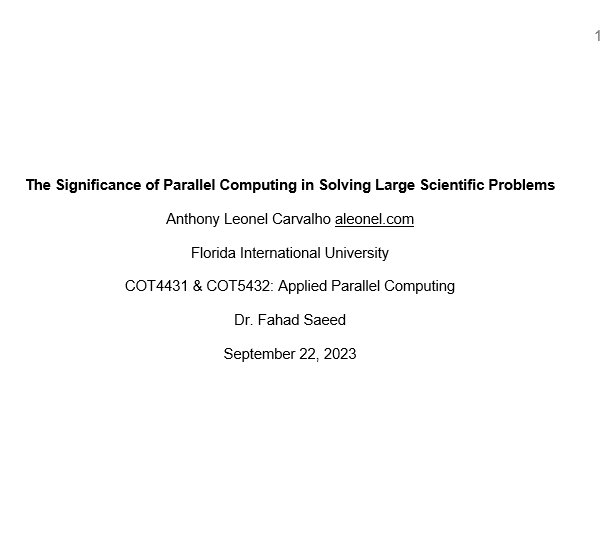 1

The Significance of Parallel Computing in Solving Large Scientific Problems

Anthony Leonel Carvalho aleonel.com

Florida International University

COT4431 & COT5432: Applied Parallel Computing

Dr. Fahad Saeed

September 22, 2023